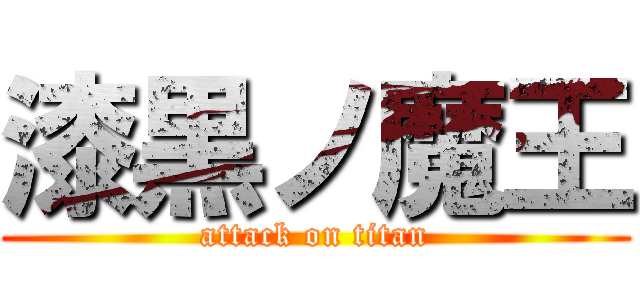 漆黒ノ魔王
attack on titan